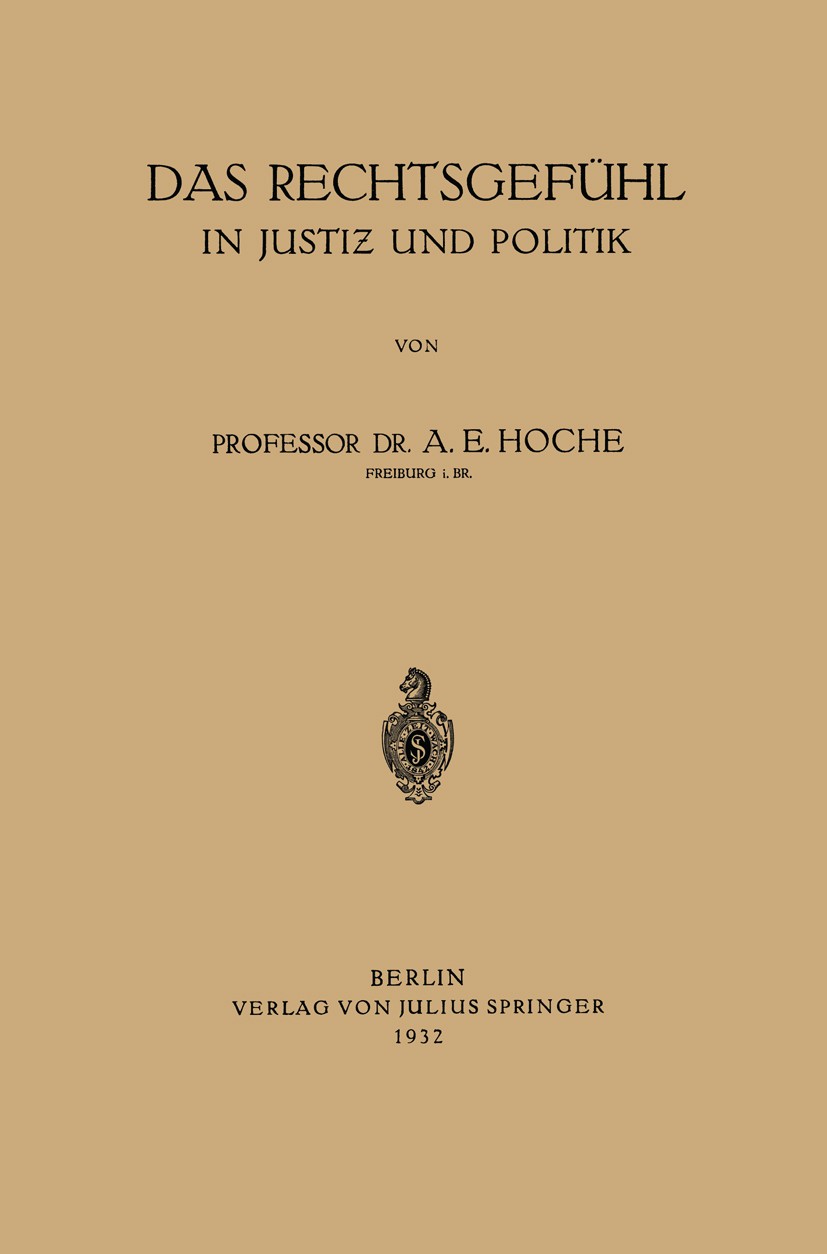 DAS RECHTSGEFÜHL
IN JUSTIZ UND POLITIK

VON

PROFESSOR DR. A. E. HOCHE
FREIBURG i. BR.

BERLIN
VERLAG VON JULIUS SPRINGER
1932